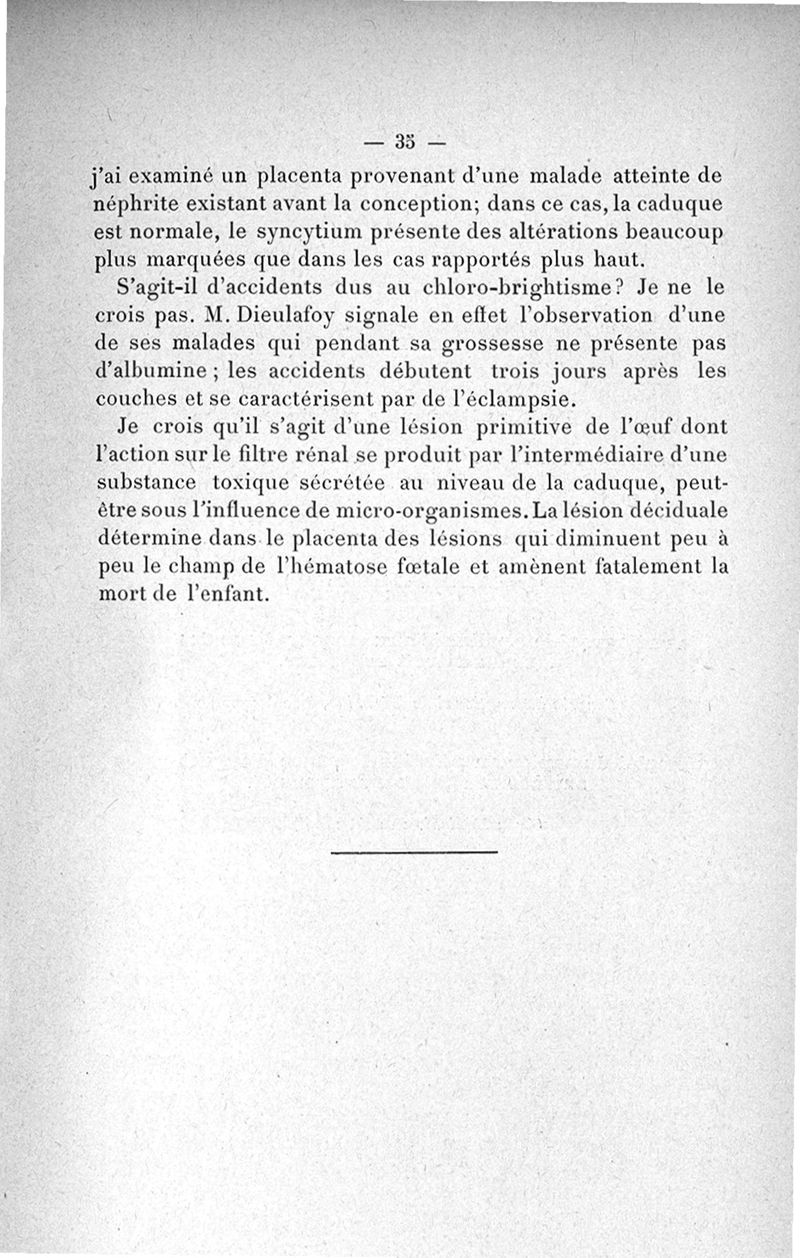 — 35 —

j'ai examiné un placenta provenant d'une malade atteinte de néphrite existant avant la conception; dans ce cas, la caduque est normale, le syncytium présente des altérations beaucoup plus marquées que dans les cas rapportés plus haut.

S'agit-il d'accidents dus au chloro-brightisme? Je ne le crois pas. M. Dieulafoy signale en effet l'observation d'une de ses malades qui pendant sa grossesse ne présente pas d'albumine ; les accidents débutent trois jours après les couches et se caractérisent par de l'éclampsie.

Je crois qu'il s'agit d'une lésion primitive de l'œuf dont l'action sur le filtre rénal se produit par l'intermédiaire d'une substance toxique sécrétée au niveau de la caduque, peut-être sous l'influence de micro-organismes. La lésion déciduale détermine dans le placenta des lésions qui diminuent peu à peu le champ de l'hématose fœtale et amènent fatalement la mort de l'enfant.